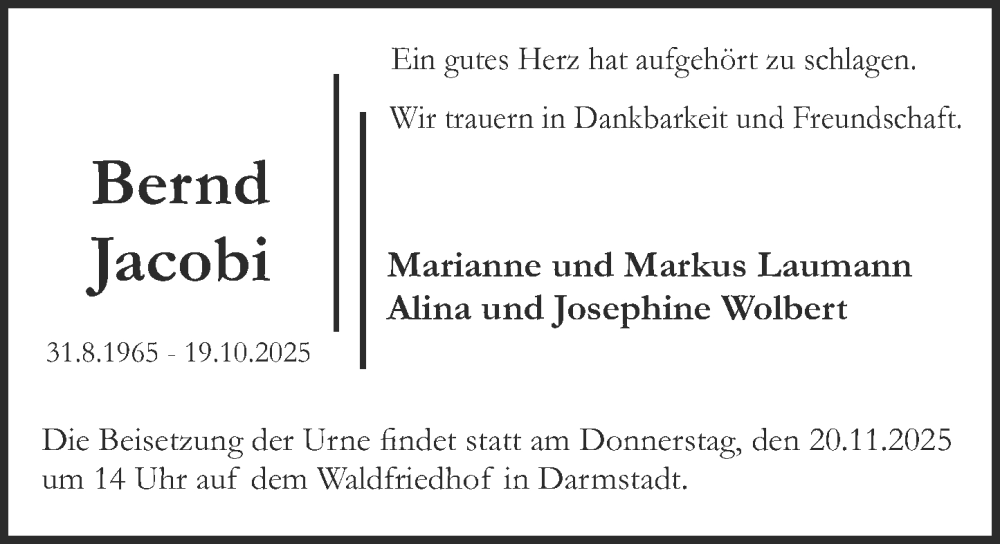 Bernd
Jacobi

31.8.1965 - 19.10.2025

Ein gutes Herz hat aufgehört zu schlagen.

Wir trauern in Dankbarkeit und Freundschaft.

Marianne und Markus Laumann
Alina und Josephine Wolbert

Die Beisetzung der Urne findet statt am Donnerstag, den 20.11.2025 um 14 Uhr auf dem Waldfriedhof in Darmstadt.